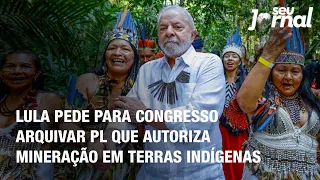 seu Jornal

LULA PEDE PARA CONGRESSO ARQUIVAR PL QUE AUTORIZA MINERAÇÃO EM TERRAS INDÍGENAS